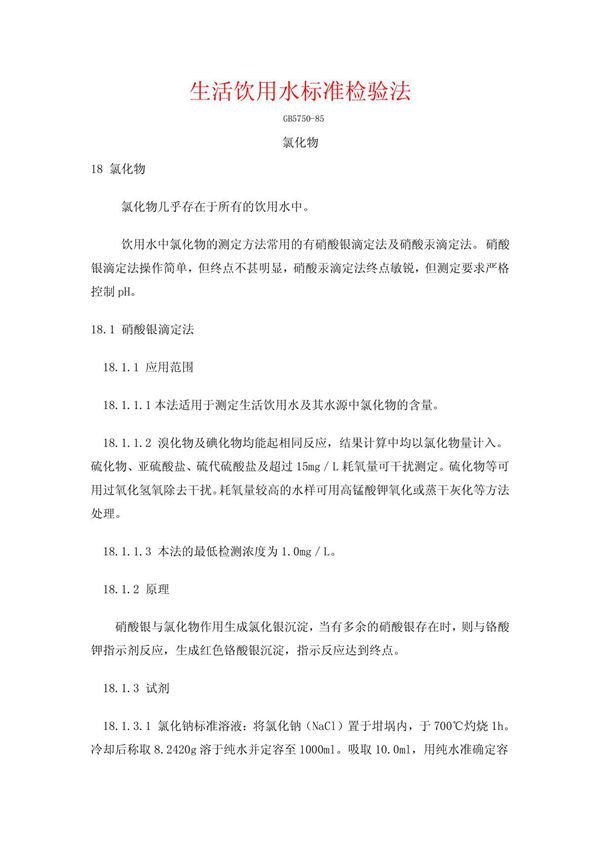 生活饮用水标准检验法

GB5750-85

氯化物

18 氯化物

氯化物几乎存在于所有的饮用水中。

饮用水中氯化物的测定方法常用的有硝酸银滴定法及硝酸汞滴定法。硝酸银滴定法操作简单，但终点不甚明显，硝酸汞滴定法终点敏锐，但测定要求严格控制 pH。

18.1 硝酸银滴定法

18.1.1 应用范围

18.1.1.1 本法适用于测定生活饮用水及其水源中氯化物的含量。

18.1.1.2 溴化物及碘化物均能起相同反应，结果计算中均以氯化物量计入。硫化物、亚硫酸盐、硫代硫酸盐及超过 15mg／L 耗氧量可干扰测定。硫化物等可用过氧化氢氧除去干扰。耗氧量较高的水样可用高锰酸钾氧化或蒸干灰化等方法处理。

18.1.1.3 本法的最低检测浓度为 1.0mg／L。

18.1.2 原理

硝酸银与氯化物作用生成氯化银沉淀，当有多余的硝酸银存在时，则与铬酸钾指示剂反应，生成红色铬酸银沉淀，指示反应达到终点。

18.1.3 试剂

18.1.3.1 氯化钠标准溶液：将氯化钠（NaCl）置于坩埚内，于 700℃灼烧 1h。冷却后称取 8.2420g 溶于纯水并定容至 1000ml。吸取 10.0ml，用纯水准确定容